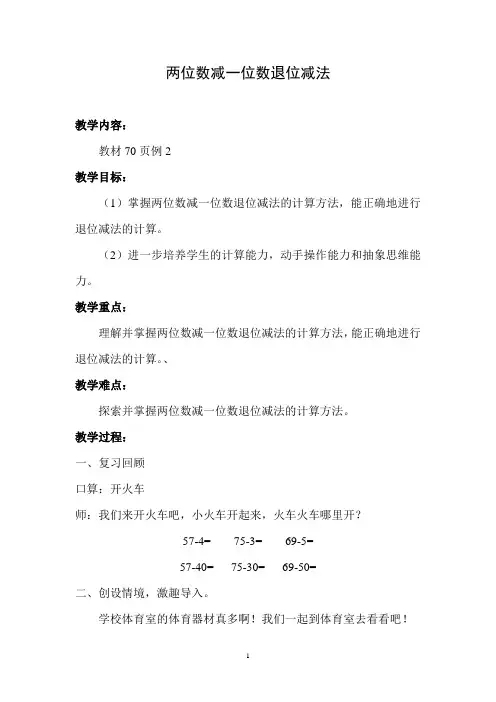 两位数减一位数退位减法

教学内容：

教材 70 页例 2

教学目标：

（1）掌握两位数减一位数退位减法的计算方法，能正确地进行退位减法的计算。

（2）进一步培养学生的计算能力，动手操作能力和抽象思维能力。

教学重点：

理解并掌握两位数减一位数退位减法的计算方法，能正确地进行退位减法的计算。、

教学难点：

探索并掌握两位数减一位数退位减法的计算方法。

教学过程：

一、复习回顾

口算：开火车

师：我们来开火车吧，小火车开起来，火车火车哪里开？

57-4=　75-3=　69-5=

57-40=　75-30=　69-50=

二、创设情境，激趣导入。

学校体育室的体育器材真多啊！我们一起到体育室去看看吧！

1